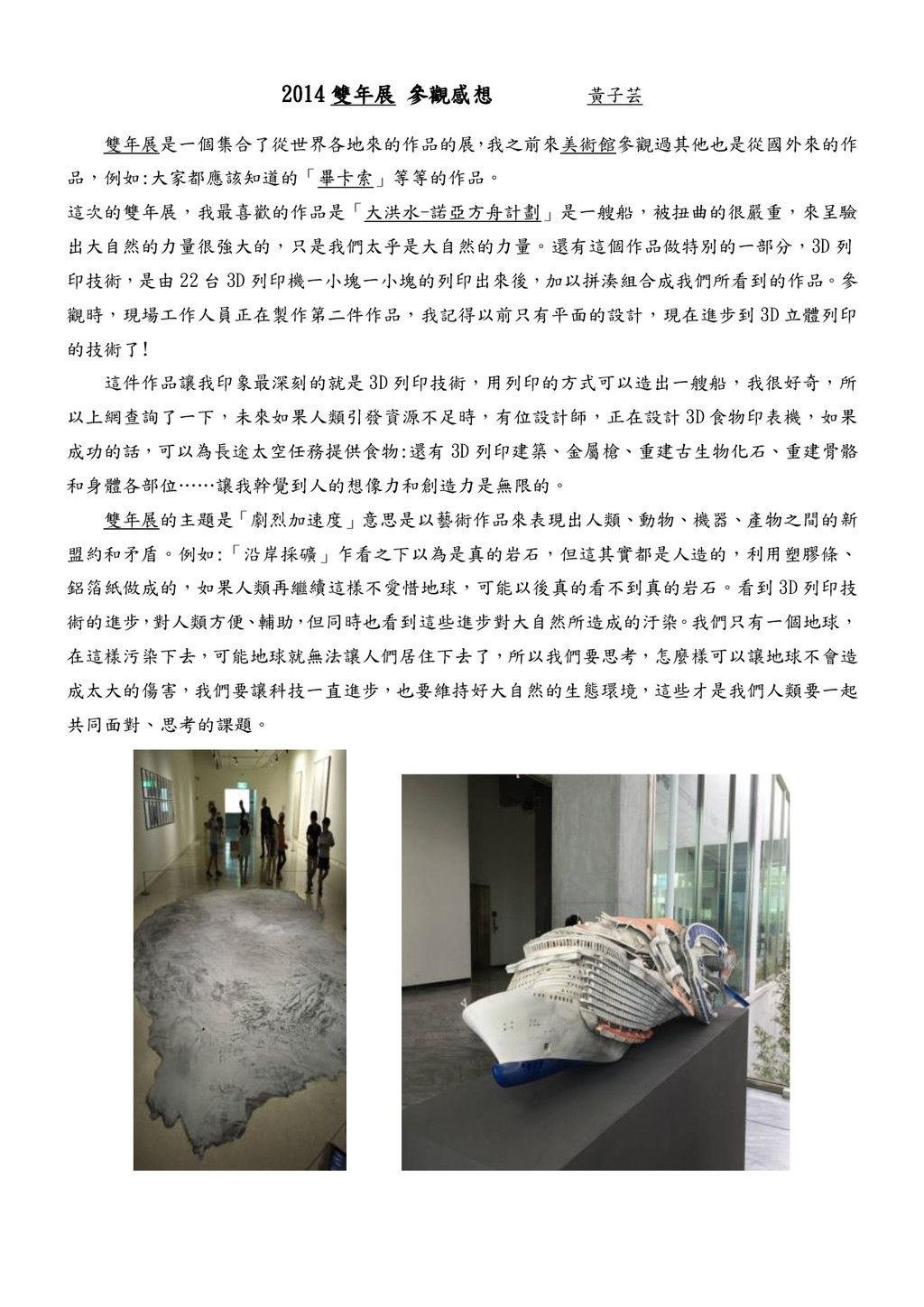 2014 雙年展 參觀感想　　黃子芸

雙年展是一個集合了從世界各地來的作品的展，我之前來美術館參觀過其他也是從國外來的作品，例如:大家都應該知道的「畢卡索」等等的作品。

這次的雙年展，我最喜歡的作品是「大洪水-諾亞方舟計劃」是一艘船，被扭曲的很嚴重，來呈驗出大自然的力量很強大的，只是我們太乎是大自然的力量。還有這個作品做特別的一部分，3D 列印技術，是由 22 台 3D 列印機一小塊一小塊的列印出來後，加以拼湊組合成我們所看到的作品。參觀時，現場工作人員正在製作第二件作品，我記得以前只有平面的設計，現在進步到 3D 立體列印的技術了!

這件作品讓我印象最深刻的就是 3D 列印技術，用列印的方式可以造出一艘船，我很好奇，所以上網查詢了一下，未來如果人類引發資源不足時，有位設計師，正在設計 3D 食物印表機，如果成功的話，可以為長途太空任務提供食物:還有 3D 列印建築、金屬槍、重建古生物化石、重建骨骼和身體各部位……讓我幹覺到人的想像力和創造力是無限的。

雙年展的主題是「劇烈加速度」意思是以藝術作品來表現出人類、動物、機器、產物之間的新盟約和矛盾。例如:「沿岸採礦」乍看之下以為是真的岩石，但這其實都是人造的，利用塑膠條、鋁箔紙做成的，如果人類再繼續這樣不愛惜地球，可能以後真的看不到真的岩石。看到 3D 列印技術的進步，對人類方便、輔助，但同時也看到這些進步對大自然所造成的汙染。我們只有一個地球，在這樣污染下去，可能地球就無法讓人們居住下去了，所以我們要思考，怎麼樣可以讓地球不會造成太大的傷害，我們要讓科技一直進步，也要維持好大自然的生態環境，這些才是我們人類要一起共同面對、思考的課題。